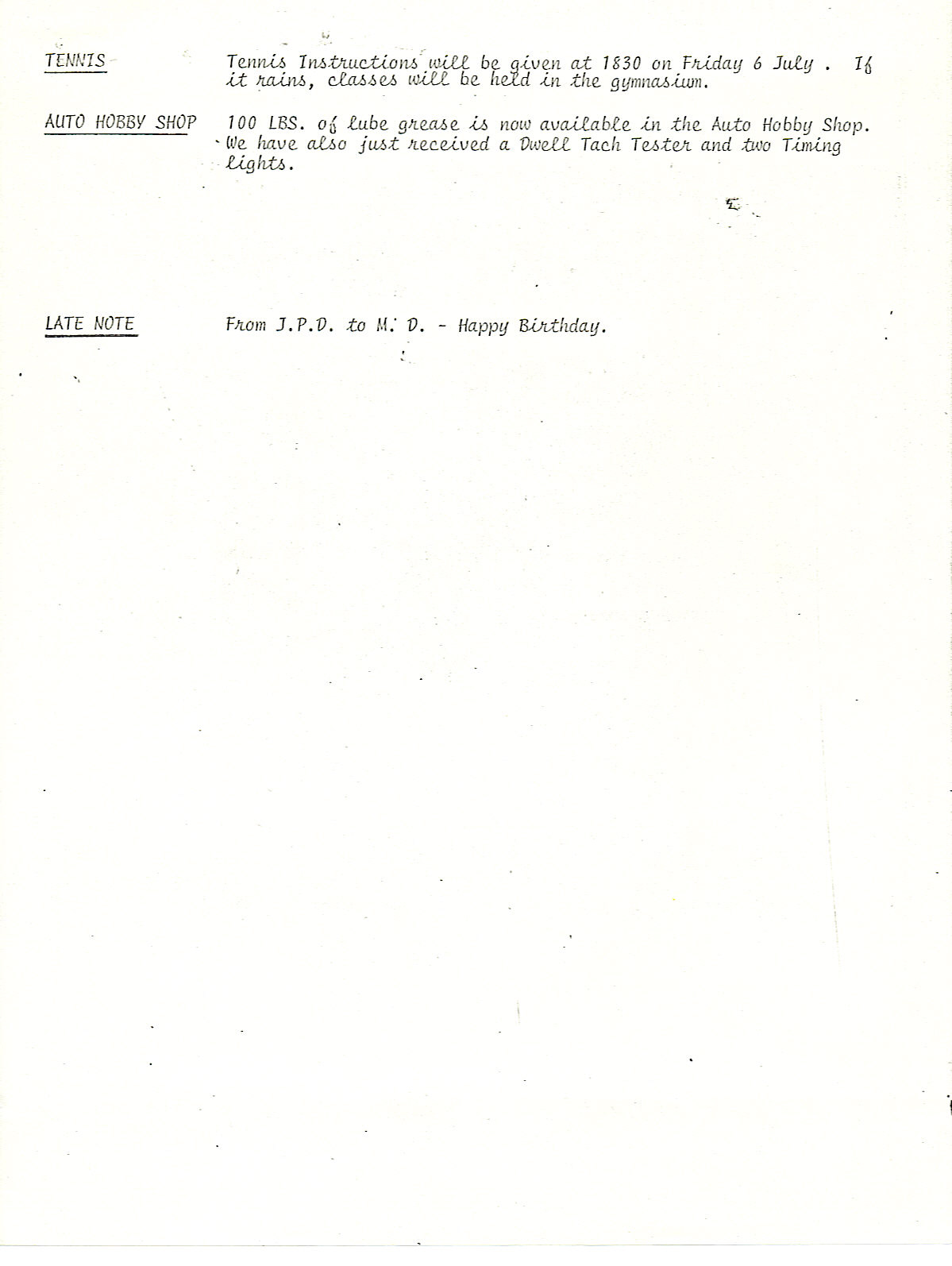 TENNIS

Tennis Instructions will be given at 1830 on Friday 6 July . If it rains, classes will be held in the gymnasium.

AUTO HOBBY SHOP

100 LBS. of lube grease is now available in the Auto Hobby Shop. We have also just received a Dwell Tach Tester and two Timing lights.

LATE NOTE

From J.P.D. to M. D. - Happy Birthday.